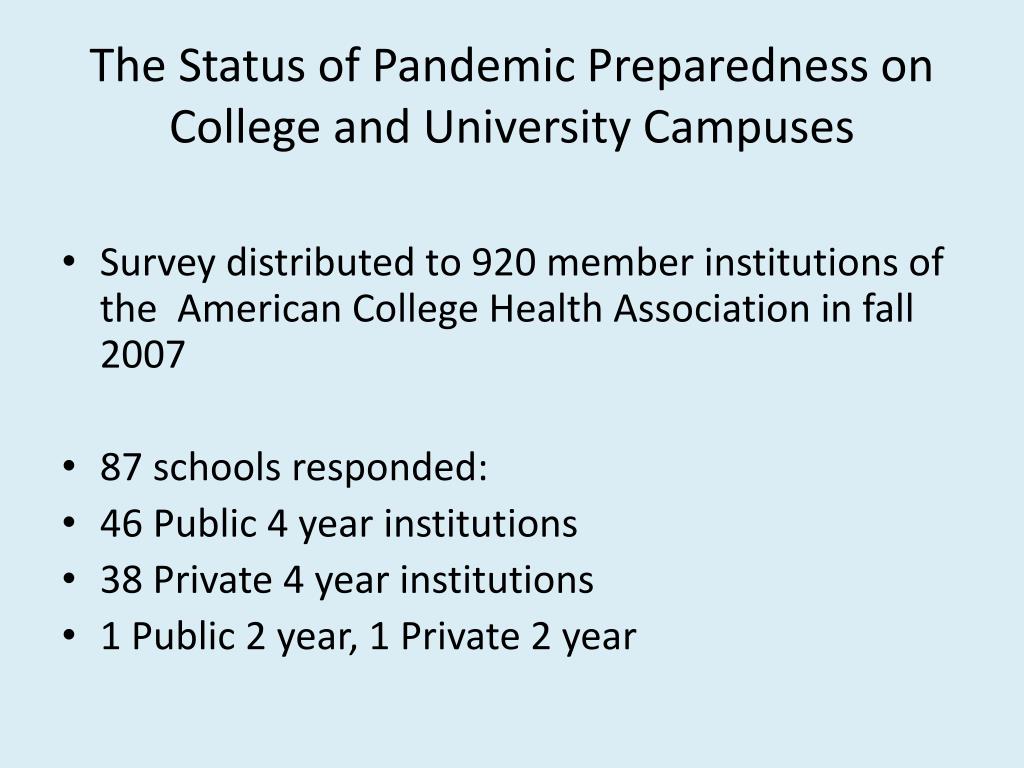 The Status of Pandemic Preparedness on College and University Campuses

• Survey distributed to 920 member institutions of the American College Health Association in fall 2007

• 87 schools responded:
• 46 Public 4 year institutions
• 38 Private 4 year institutions
• 1 Public 2 year, 1 Private 2 year